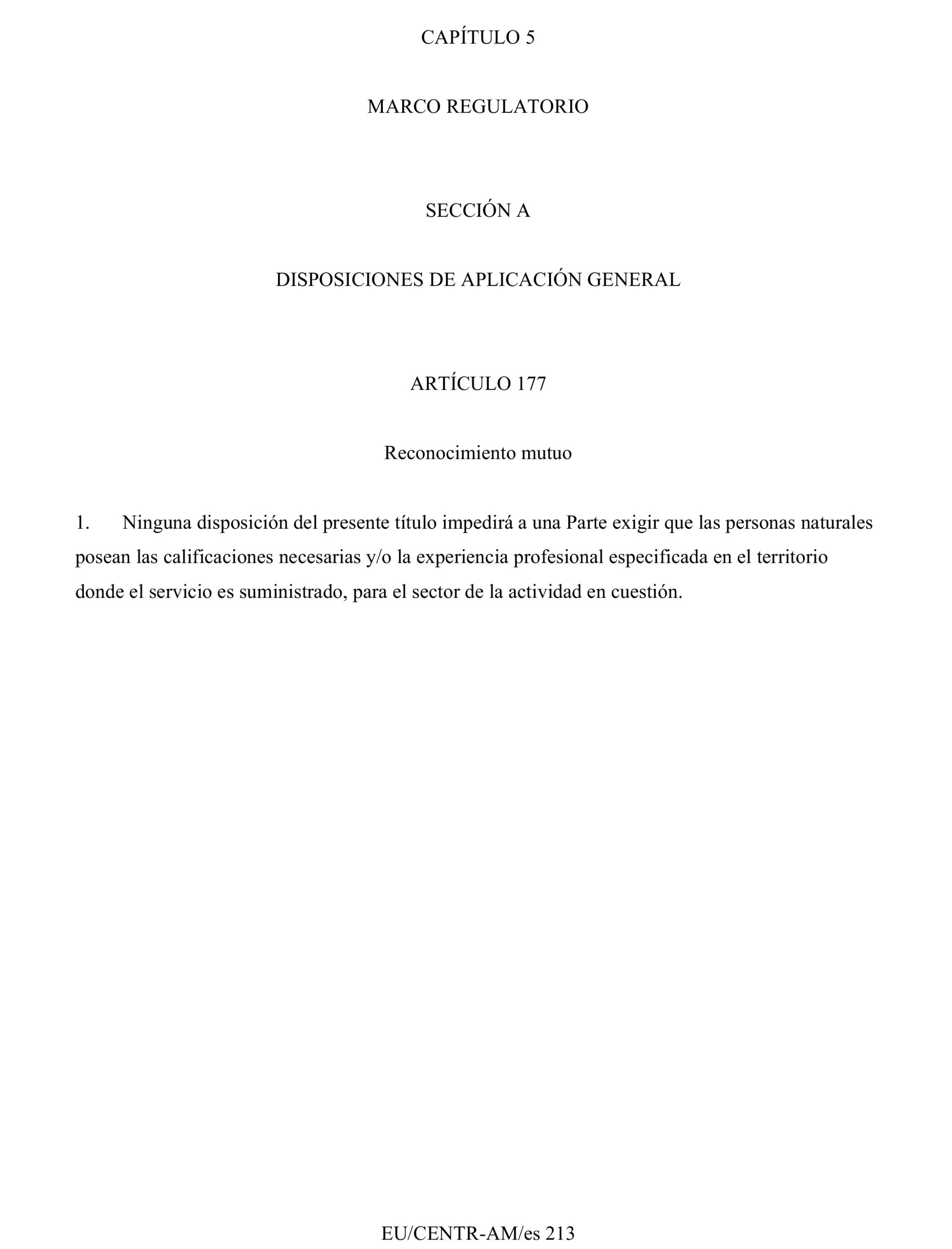 CAPÍTULO 5

MARCO REGULATORIO

SECCIÓN A

DISPOSICIONES DE APLICACIÓN GENERAL

ARTÍCULO 177

Reconocimiento mutuo

1. Ninguna disposición del presente título impedirá a una Parte exigir que las personas naturales posean las calificaciones necesarias y/o la experiencia profesional especificada en el territorio donde el servicio es suministrado, para el sector de la actividad en cuestión.

EU/CENTR-AM/es 213